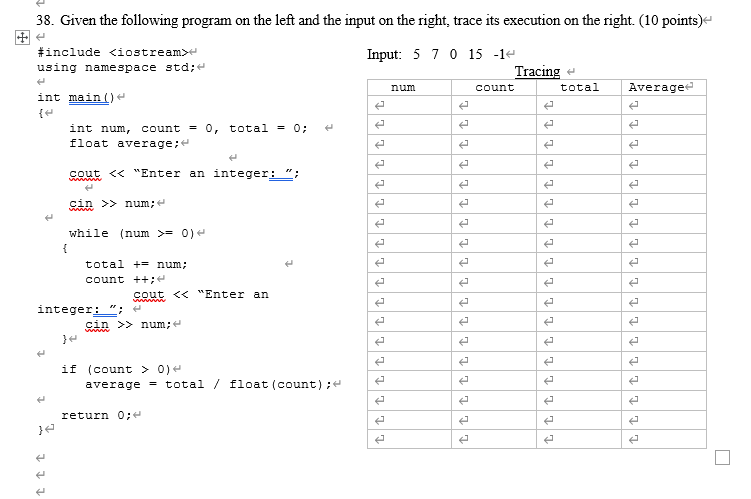 38. Given the following program on the left and the input on the right, trace its execution on the right. (10 points)

#include <iostream>
using namespace std;

int main()
{
int num, count = 0, total = 0;
float average;

cout << "Enter an integer: ";

cin >> num;

while (num >= 0)
{
total += num;
count ++;
cout << "Enter an integer: ";
cin >> num;
}

if (count > 0)
average = total / float(count);

return 0;
}

Input: 5 7 0 15 -1

Tracing

| num | count | total | Average |
|---|---|---|---|
| | | | |
| | | | |
| | | | |
| | | | |
| | | | |
| | | | |
| | | | |
| | | | |
| | | | |
| | | | |
| | | | |
| | | | |
| | | | |
| | | | |
| | | | |
| | | | |
| | | | |
| | | | |